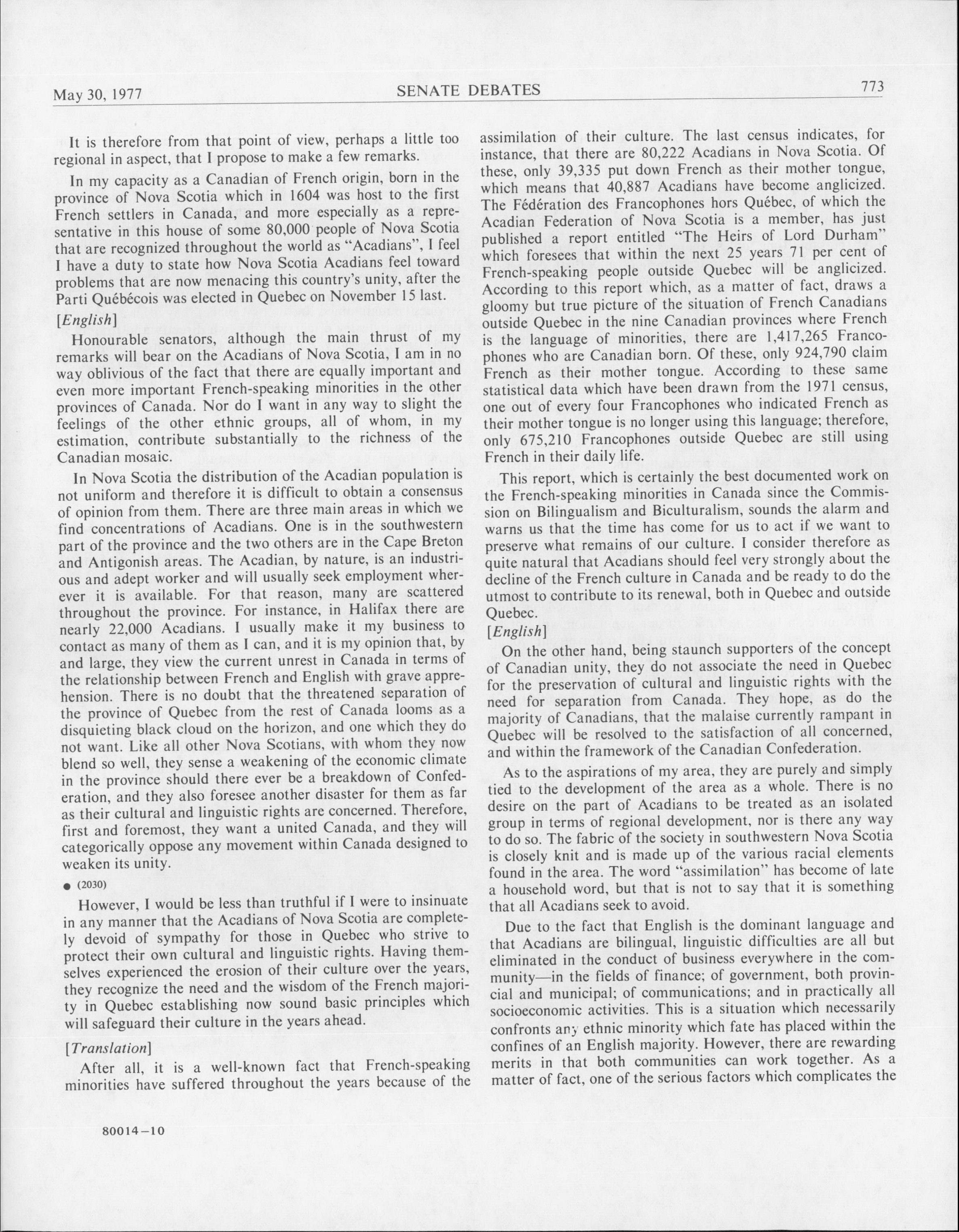 May 30, 1977 SENATE DEBATES 773

It is therefore from that point of view, perhaps a little too regional in aspect, that I propose to make a few remarks.

In my capacity as a Canadian of French origin, born in the province of Nova Scotia which in 1604 was host to the first French settlers in Canada, and more especially as a representative in this house of some 80,000 people of Nova Scotia that are recognized throughout the world as "Acadians", I feel I have a duty to state how Nova Scotia Acadians feel toward problems that are now menacing this country's unity, after the Parti Québécois was elected in Quebec on November 15 last.

[English]

Honourable senators, although the main thrust of my remarks will bear on the Acadians of Nova Scotia, I am in no way oblivious of the fact that there are equally important and even more important French-speaking minorities in the other provinces of Canada. Nor do I want in any way to slight the feelings of the other ethnic groups, all of whom, in my estimation, contribute substantially to the richness of the Canadian mosaic.

In Nova Scotia the distribution of the Acadian population is not uniform and therefore it is difficult to obtain a consensus of opinion from them. There are three main areas in which we find concentrations of Acadians. One is in the southwestern part of the province and the two others are in the Cape Breton and Antigonish areas. The Acadian, by nature, is an industrious and adept worker and will usually seek employment wherever it is available. For that reason, many are scattered throughout the province. For instance, in Halifax there are nearly 22,000 Acadians. I usually make it my business to contact as many of them as I can, and it is my opinion that, by and large, they view the current unrest in Canada in terms of the relationship between French and English with grave apprehension. There is no doubt that the threatened separation of the province of Quebec from the rest of Canada looms as a disquieting black cloud on the horizon, and one which they do not want. Like all other Nova Scotians, with whom they now blend so well, they sense a weakening of the economic climate in the province should there ever be a breakdown of Confederation, and they also foresee another disaster for them as far as their cultural and linguistic rights are concerned. Therefore, first and foremost, they want a united Canada, and they will categorically oppose any movement within Canada designed to weaken its unity.

● (2030)

However, I would be less than truthful if I were to insinuate in any manner that the Acadians of Nova Scotia are completely devoid of sympathy for those in Quebec who strive to protect their own cultural and linguistic rights. Having themselves experienced the erosion of their culture over the years, they recognize the need and the wisdom of the French majority in Quebec establishing now sound basic principles which will safeguard their culture in the years ahead.

[Translation]

After all, it is a well-known fact that French-speaking minorities have suffered throughout the years because of the assimilation of their culture. The last census indicates, for instance, that there are 80,222 Acadians in Nova Scotia. Of these, only 39,335 put down French as their mother tongue, which means that 40,887 Acadians have become anglicized. The Fédération des Francophones hors Québec, of which the Acadian Federation of Nova Scotia is a member, has just published a report entitled "The Heirs of Lord Durham" which foresees that within the next 25 years 71 per cent of French-speaking people outside Quebec will be anglicized. According to this report which, as a matter of fact, draws a gloomy but true picture of the situation of French Canadians outside Quebec in the nine Canadian provinces where French is the language of minorities, there are 1,417,265 Francophones who are Canadian born. Of these, only 924,790 claim French as their mother tongue. According to these same statistical data which have been drawn from the 1971 census, one out of every four Francophones who indicated French as their mother tongue is no longer using this language; therefore, only 675,210 Francophones outside Quebec are still using French in their daily life.

This report, which is certainly the best documented work on the French-speaking minorities in Canada since the Commission on Bilingualism and Biculturalism, sounds the alarm and warns us that the time has come for us to act if we want to preserve what remains of our culture. I consider therefore as quite natural that Acadians should feel very strongly about the decline of the French culture in Canada and be ready to do the utmost to contribute to its renewal, both in Quebec and outside Quebec.

[English]

On the other hand, being staunch supporters of the concept of Canadian unity, they do not associate the need in Quebec for the preservation of cultural and linguistic rights with the need for separation from Canada. They hope, as do the majority of Canadians, that the malaise currently rampant in Quebec will be resolved to the satisfaction of all concerned, and within the framework of the Canadian Confederation.

As to the aspirations of my area, they are purely and simply tied to the development of the area as a whole. There is no desire on the part of Acadians to be treated as an isolated group in terms of regional development, nor is there any way to do so. The fabric of the society in southwestern Nova Scotia is closely knit and is made up of the various racial elements found in the area. The word "assimilation" has become of late a household word, but that is not to say that it is something that all Acadians seek to avoid.

Due to the fact that English is the dominant language and that Acadians are bilingual, linguistic difficulties are all but eliminated in the conduct of business everywhere in the community—in the fields of finance; of government, both provincial and municipal; of communications; and in practically all socioeconomic activities. This is a situation which necessarily confronts any ethnic minority which fate has placed within the confines of an English majority. However, there are rewarding merits in that both communities can work together. As a matter of fact, one of the serious factors which complicates the

80014—10